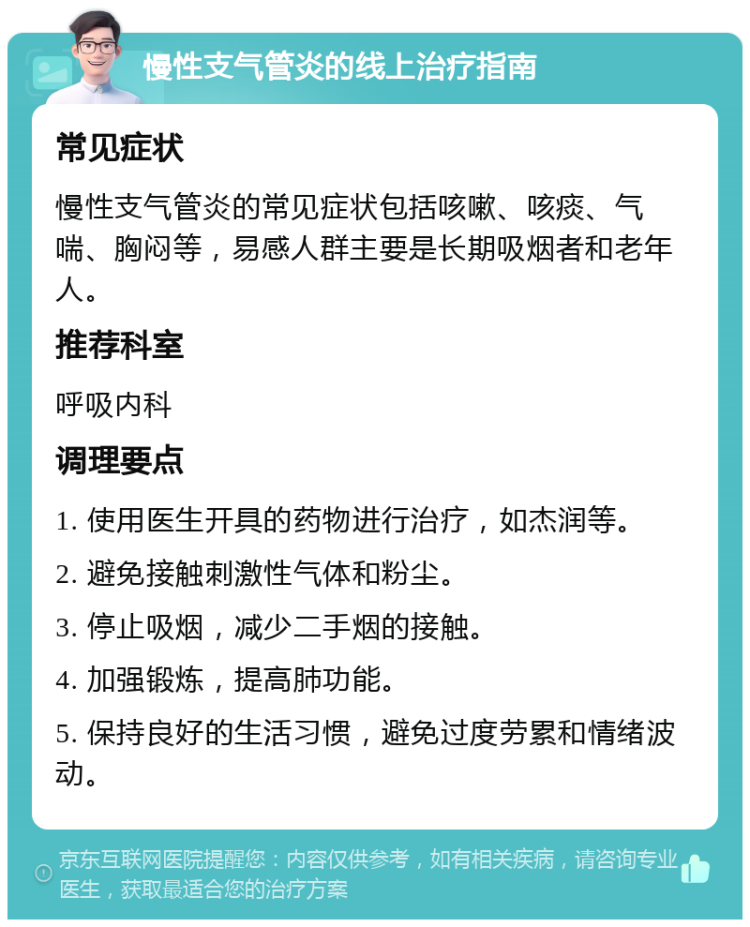 慢性支气管炎的线上治疗指南

常见症状

慢性支气管炎的常见症状包括咳嗽、咳痰、气喘、胸闷等，易感人群主要是长期吸烟者和老年人。

推荐科室

呼吸内科

调理要点

1. 使用医生开具的药物进行治疗，如杰润等。

2. 避免接触刺激性气体和粉尘。

3. 停止吸烟，减少二手烟的接触。

4. 加强锻炼，提高肺功能。

5. 保持良好的生活习惯，避免过度劳累和情绪波动。

京东互联网医院提醒您：内容仅供参考，如有相关疾病，请咨询专业医生，获取最适合您的治疗方案